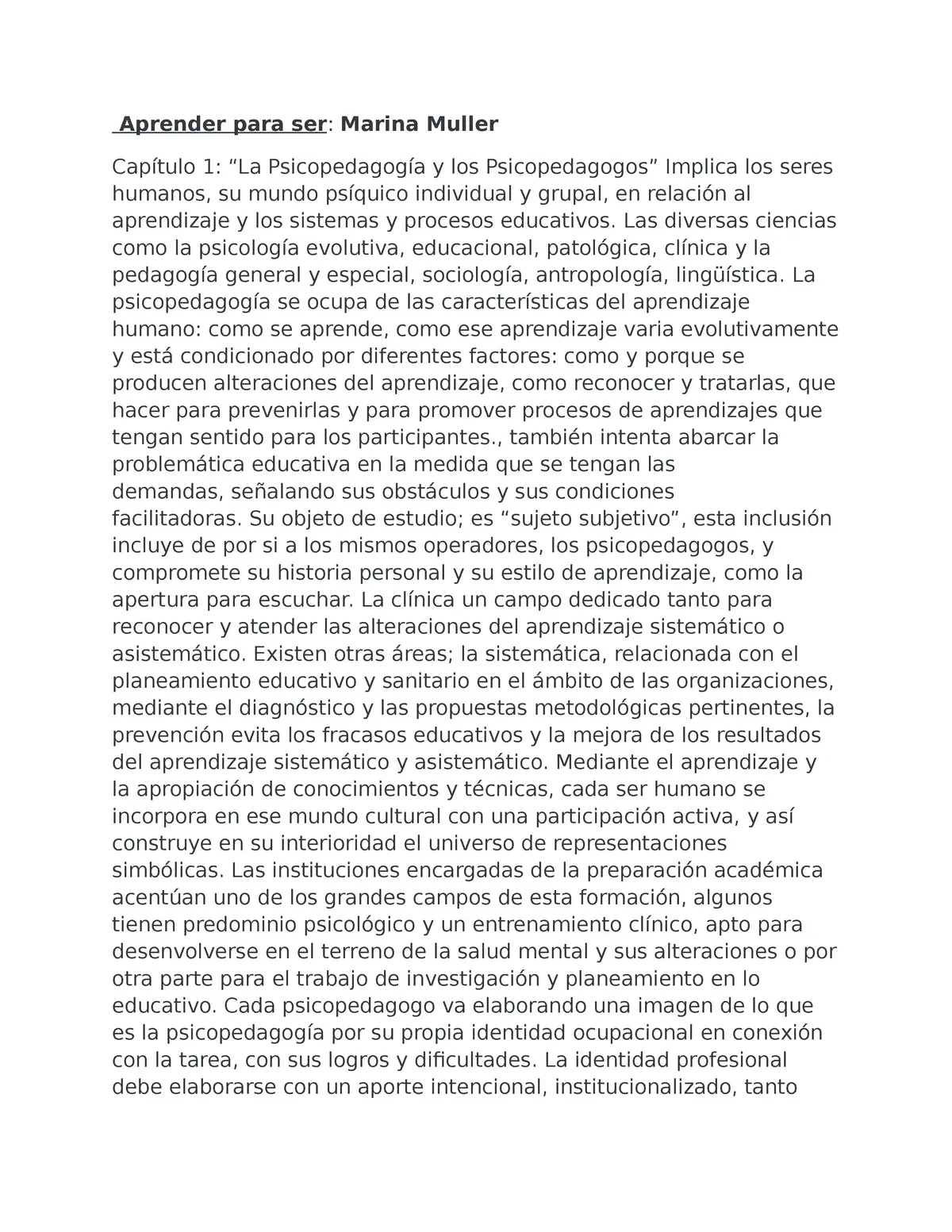 Aprender para ser: Marina Muller

Capítulo 1: “La Psicopedagogía y los Psicopedagogos” Implica los seres humanos, su mundo psíquico individual y grupal, en relación al aprendizaje y los sistemas y procesos educativos. Las diversas ciencias como la psicología evolutiva, educacional, patológica, clínica y la pedagogía general y especial, sociología, antropología, lingüística. La psicopedagogía se ocupa de las características del aprendizaje humano: como se aprende, como ese aprendizaje varia evolutivamente y está condicionado por diferentes factores: como y porque se producen alteraciones del aprendizaje, como reconocer y tratarlas, que hacer para prevenirlas y para promover procesos de aprendizajes que tengan sentido para los participantes., también intenta abarcar la problemática educativa en la medida que se tengan las demandas, señalando sus obstáculos y sus condiciones facilitadoras. Su objeto de estudio; es “sujeto subjetivo”, esta inclusión incluye de por si a los mismos operadores, los psicopedagogos, y compromete su historia personal y su estilo de aprendizaje, como la apertura para escuchar. La clínica un campo dedicado tanto para reconocer y atender las alteraciones del aprendizaje sistemático o asistemático. Existen otras áreas; la sistemática, relacionada con el planeamiento educativo y sanitario en el ámbito de las organizaciones, mediante el diagnóstico y las propuestas metodológicas pertinentes, la prevención evita los fracasos educativos y la mejora de los resultados del aprendizaje sistemático y asistemático. Mediante el aprendizaje y la apropiación de conocimientos y técnicas, cada ser humano se incorpora en ese mundo cultural con una participación activa, y así construye en su interioridad el universo de representaciones simbólicas. Las instituciones encargadas de la preparación académica acentúan uno de los grandes campos de esta formación, algunos tienen predominio psicológico y un entrenamiento clínico, apto para desenvolverse en el terreno de la salud mental y sus alteraciones o por otra parte para el trabajo de investigación y planeamiento en lo educativo. Cada psicopedagogo va elaborando una imagen de lo que es la psicopedagogía por su propia identidad ocupacional en conexión con la tarea, con sus logros y dificultades. La identidad profesional debe elaborarse con un aporte intencional, institucionalizado, tanto